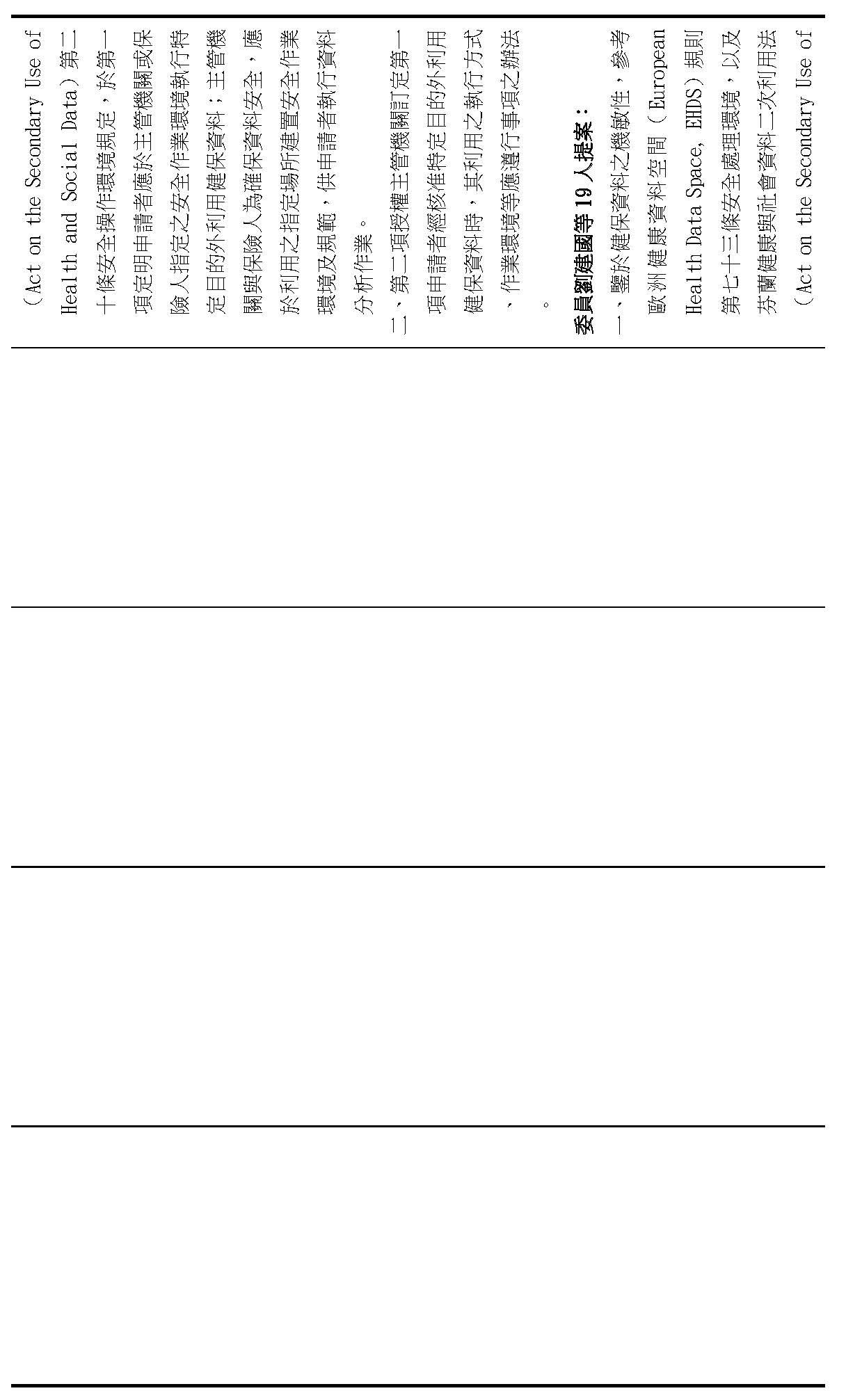 (Act on the Secondary Use of Health and Social Data)第二十條安全操作環境規定，於第一項定明申請者應於主管機關或保險人指定之安全作業環境執行特定目的外利用健保資料；主管機關與保險人為確保資料安全，應於利用之指定場所建置安全作業環境及規範，供申請者執行資料分析作業。

二、第二項授權主管機關訂定第一項申請者經核准特定目的外利用健保資料時，其利用之執行方式、作業環境等應遵行事項之辦法。

委員劉建國等19人提案：

一、鑒於健保資料之機敏性，參考歐洲健康資料空間(European Health Data Space, EHDS)規則第七十三條安全處理環境，以及芬蘭健康與社會資料二次利用法(Act on the Secondary Use of